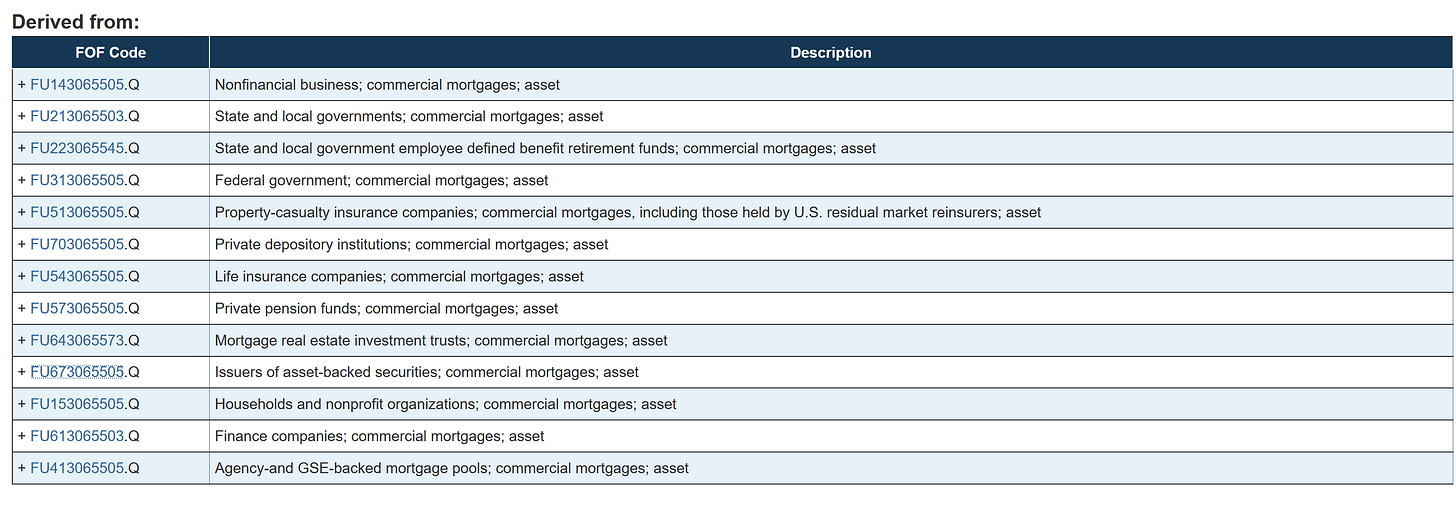 Derived from:

| FOF Code | Description |
|---|---|
| + FU143065505.Q | Nonfinancial business; commercial mortgages; asset |
| + FU213065503.Q | State and local governments; commercial mortgages; asset |
| + FU223065545.Q | State and local government employee defined benefit retirement funds; commercial mortgages; asset |
| + FU313065505.Q | Federal government; commercial mortgages; asset |
| + FU513065505.Q | Property-casualty insurance companies; commercial mortgages, including those held by U.S. residual market reinsurers; asset |
| + FU703065505.Q | Private depository institutions; commercial mortgages; asset |
| + FU543065505.Q | Life insurance companies; commercial mortgages; asset |
| + FU573065505.Q | Private pension funds; commercial mortgages; asset |
| + FU643065573.Q | Mortgage real estate investment trusts; commercial mortgages; asset |
| + FU673065505.Q | Issuers of asset-backed securities; commercial mortgages; asset |
| + FU153065505.Q | Households and nonprofit organizations; commercial mortgages; asset |
| + FU613065503.Q | Finance companies; commercial mortgages; asset |
| + FU413065505.Q | Agency-and GSE-backed mortgage pools; commercial mortgages; asset |